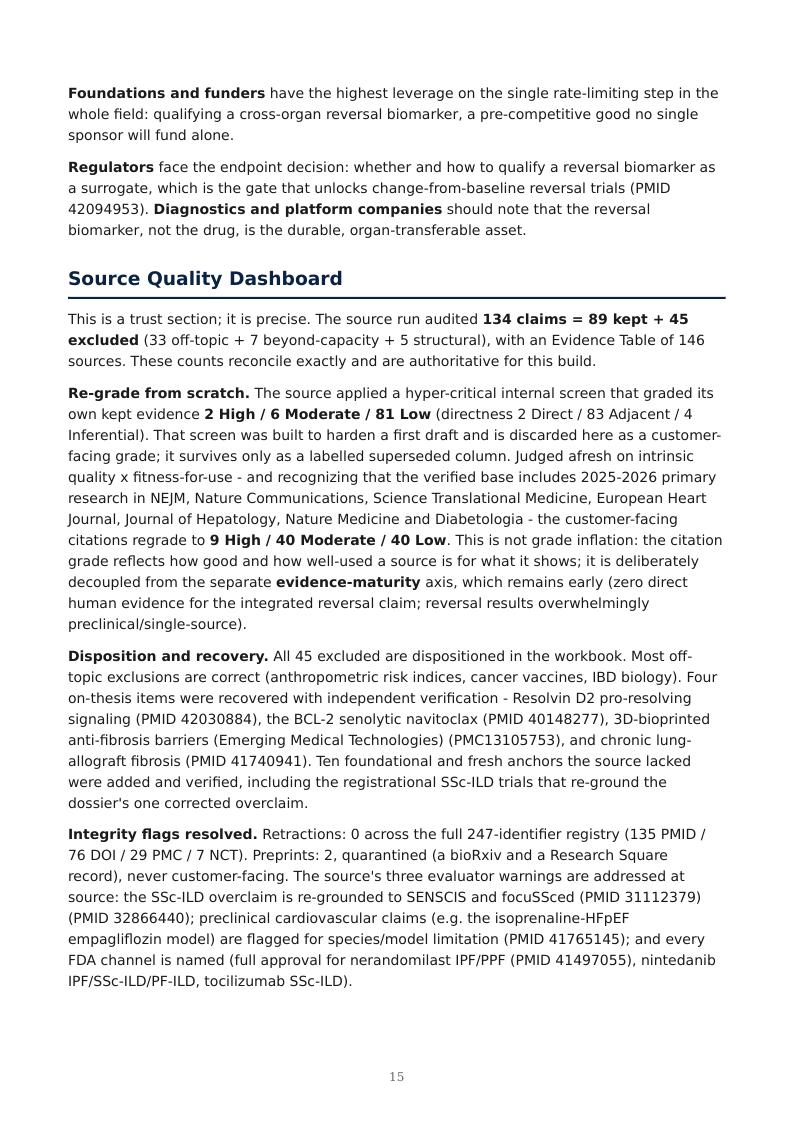 Foundations and funders have the highest leverage on the single rate-limiting step in the whole field: qualifying a cross-organ reversal biomarker, a pre-competitive good no single sponsor will fund alone.

Regulators face the endpoint decision: whether and how to qualify a reversal biomarker as a surrogate, which is the gate that unlocks change-from-baseline reversal trials (PMID 42094953). Diagnostics and platform companies should note that the reversal biomarker, not the drug, is the durable, organ-transferable asset.

Source Quality Dashboard

This is a trust section; it is precise. The source run audited 134 claims = 89 kept + 45 excluded (33 off-topic + 7 beyond-capacity + 5 structural), with an Evidence Table of 146 sources. These counts reconcile exactly and are authoritative for this build.

Re-grade from scratch. The source applied a hyper-critical internal screen that graded its own kept evidence 2 High / 6 Moderate / 81 Low (directness 2 Direct / 83 Adjacent / 4 Inferential). That screen was built to harden a first draft and is discarded here as a customer-facing grade; it survives only as a labelled superseded column. Judged afresh on intrinsic quality x fitness-for-use - and recognizing that the verified base includes 2025-2026 primary research in NEJM, Nature Communications, Science Translational Medicine, European Heart Journal, Journal of Hepatology, Nature Medicine and Diabetologia - the customer-facing citations regrade to 9 High / 40 Moderate / 40 Low. This is not grade inflation: the citation grade reflects how good and how well-used a source is for what it shows; it is deliberately decoupled from the separate evidence-maturity axis, which remains early (zero direct human evidence for the integrated reversal claim; reversal results overwhelmingly preclinical/single-source).

Disposition and recovery. All 45 excluded are dispositioned in the workbook. Most off-topic exclusions are correct (anthropometric risk indices, cancer vaccines, IBD biology). Four on-thesis items were recovered with independent verification - Resolvin D2 pro-resolving signaling (PMID 42030884), the BCL-2 senolytic navitoclax (PMID 40148277), 3D-bioprinted anti-fibrosis barriers (Emerging Medical Technologies) (PMC13105753), and chronic lung-allograft fibrosis (PMID 41740941). Ten foundational and fresh anchors the source lacked were added and verified, including the registrational SSc-ILD trials that re-ground the dossier's one corrected overclaim.

Integrity flags resolved. Retractions: 0 across the full 247-identifier registry (135 PMID / 76 DOI / 29 PMC / 7 NCT). Preprints: 2, quarantined (a bioRxiv and a Research Square record), never customer-facing. The source's three evaluator warnings are addressed at source: the SSc-ILD overclaim is re-grounded to SENSCIS and focuSSced (PMID 31112379) (PMID 32866440); preclinical cardiovascular claims (e.g. the isoprenaline-HFpEF empagliflozin model) are flagged for species/model limitation (PMID 41765145); and every FDA channel is named (full approval for nerandomilast IPF/PPF (PMID 41497055), nintedanib IPF/SSc-ILD/PF-ILD, tocilizumab SSc-ILD).

15